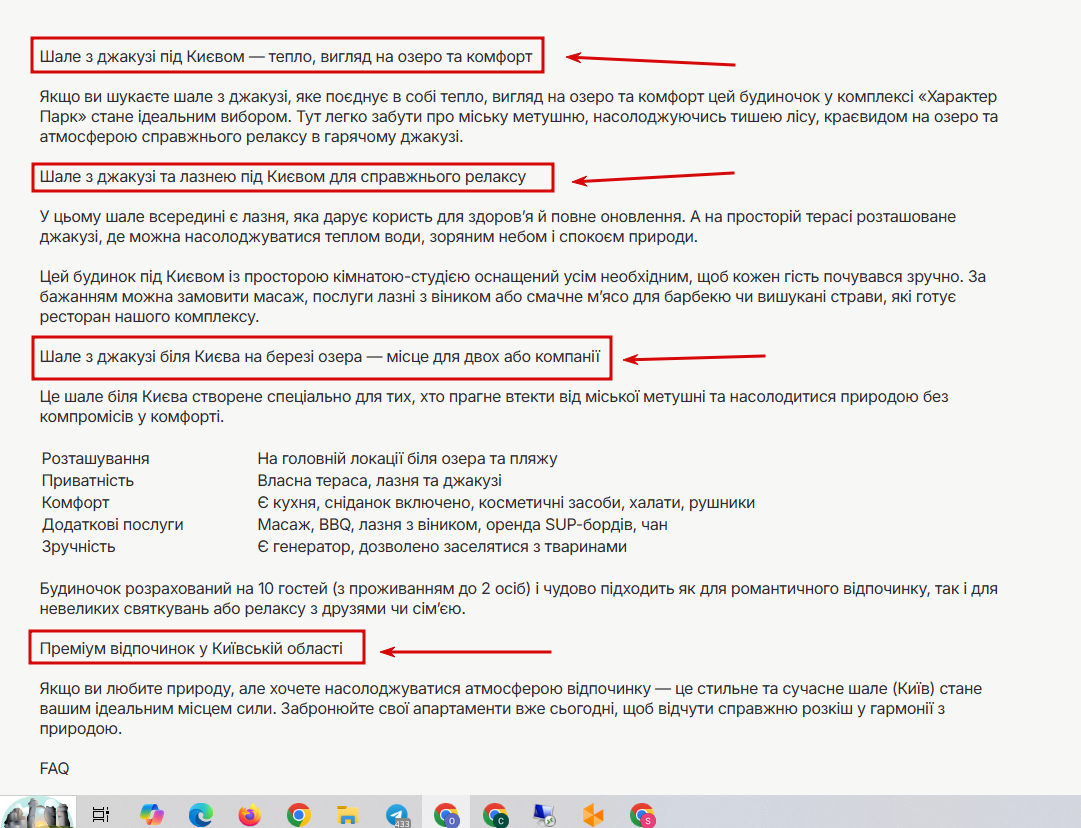 Шале з джакузі під Києвом — тепло, вигляд на озеро та комфорт

Якщо ви шукаєте шале з джакузі, яке поєднує в собі тепло, вигляд на озеро та комфорт цей будиночок у комплексі «Характер Парк» стане ідеальним вибором. Тут легко забути про міську метушню, насолоджуючись тишею лісу, краєвидом на озеро та атмосферою справжнього релаксу в гарячому джакузі.

Шале з джакузі та лазнею під Києвом для справжнього релаксу

У цьому шале всередині є лазня, яка дарує користь для здоров'я й повне оновлення. А на просторій терасі розташоване джакузі, де можна насолоджуватися теплом води, зоряним небом і спокоєм природи.

Цей будинок під Києвом із просторою кімнатою-студією оснащений усім необхідним, щоб кожен гість почувався зручно. За бажанням можна замовити масаж, послуги лазні з віником або смачне м'ясо для барбекю чи вишукані страви, які готує ресторан нашого комплексу.

Шале з джакузі біля Києва на березі озера — місце для двох або компанії

Це шале біля Києва створене спеціально для тих, хто прагне втекти від міської метушні та насолодитися природою без компромісів у комфорті.

| Розташування | На головній локації біля озера та пляжу |
|---|---|
| Приватність | Власна тераса, лазня та джакузі |
| Комфорт | Є кухня, сніданок включено, косметичні засоби, халати, рушники |
| Додаткові послуги | Масаж, BBQ, лазня з віником, оренда SUP-бордів, чан |
| Зручність | Є генератор, дозволено заселятися з тваринами |

Будиночок розрахований на 10 гостей (з проживанням до 2 осіб) і чудово підходить як для романтичного відпочинку, так і для невеликих святкувань або релаксу з друзями чи сім'єю.

Преміум відпочинок у Київській області

Якщо ви любите природу, але хочете насолоджуватися атмосферою відпочинку — це стильне та сучасне шале (Київ) стане вашим ідеальним місцем сили. Забронюйте свої апартаменти вже сьогодні, щоб відчути справжню розкіш у гармонії з природою.

FAQ